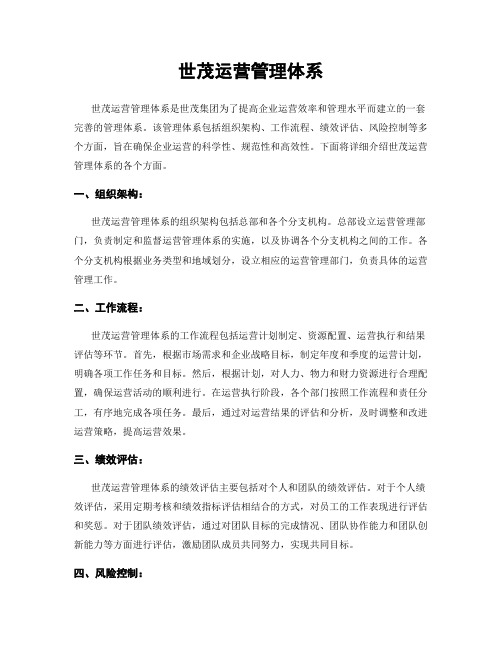 世茂运营管理体系

世茂运营管理体系是世茂集团为了提高企业运营效率和管理水平而建立的一套完善的管理体系。该管理体系包括组织架构、工作流程、绩效评估、风险控制等多个方面，旨在确保企业运营的科学性、规范性和高效性。下面将详细介绍世茂运营管理体系的各个方面。

一、组织架构：

世茂运营管理体系的组织架构包括总部和各个分支机构。总部设立运营管理部门，负责制定和监督运营管理体系的实施，以及协调各个分支机构之间的工作。各个分支机构根据业务类型和地域划分，设立相应的运营管理部门，负责具体的运营管理工作。

二、工作流程：

世茂运营管理体系的工作流程包括运营计划制定、资源配置、运营执行和结果评估等环节。首先，根据市场需求和企业战略目标，制定年度和季度的运营计划，明确各项工作任务和目标。然后，根据计划，对人力、物力和财力资源进行合理配置，确保运营活动的顺利进行。在运营执行阶段，各个部门按照工作流程和责任分工，有序地完成各项任务。最后，通过对运营结果的评估和分析，及时调整和改进运营策略，提高运营效果。

三、绩效评估：

世茂运营管理体系的绩效评估主要包括对个人和团队的绩效评估。对于个人绩效评估，采用定期考核和绩效指标评估相结合的方式，对员工的工作表现进行评估和奖惩。对于团队绩效评估，通过对团队目标的完成情况、团队协作能力和团队创新能力等方面进行评估，激励团队成员共同努力，实现共同目标。

四、风险控制：